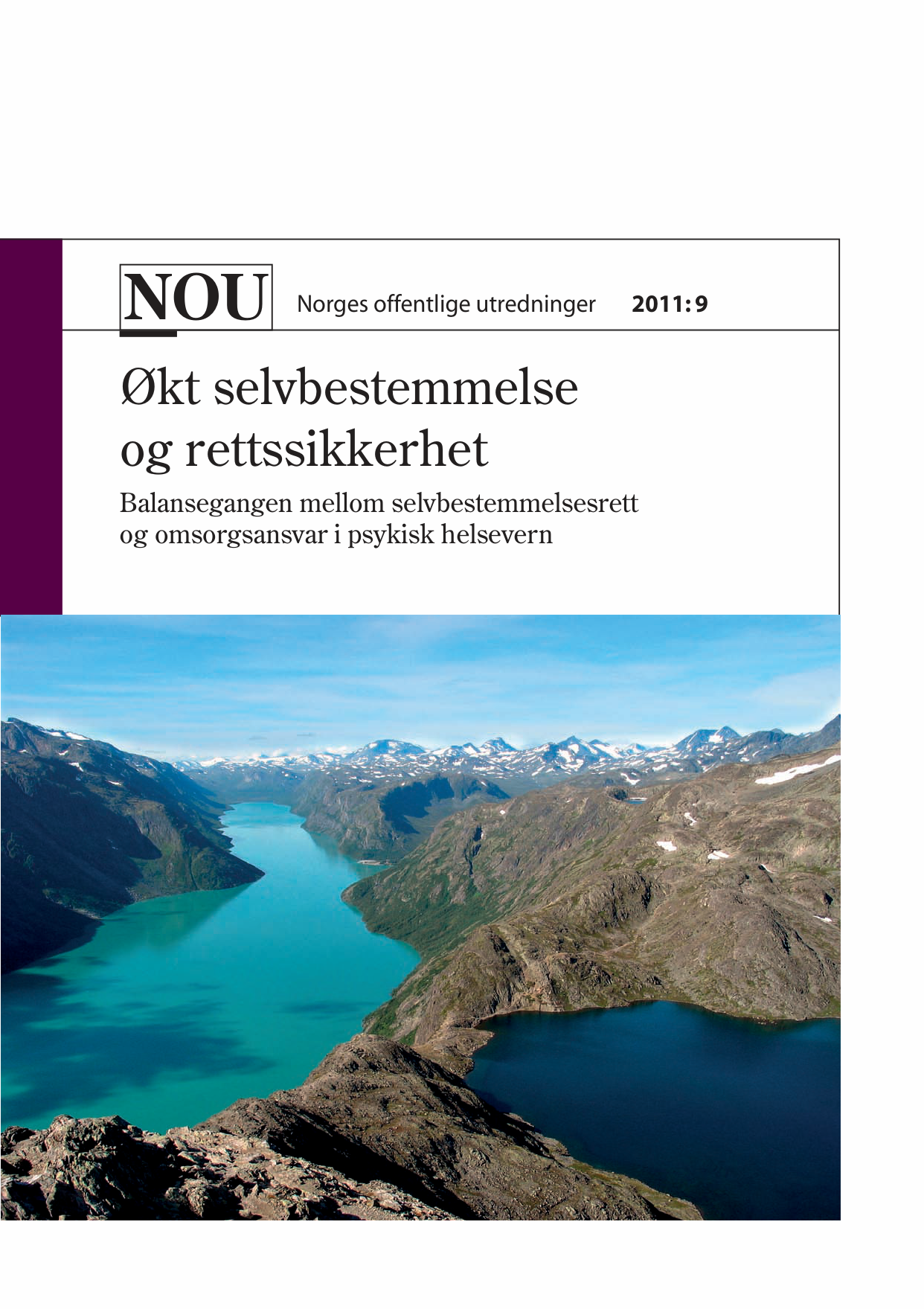 NOU Norges offentlige utredninger 2011: 9

Økt selvbestemmelse og rettssikkerhet

Balansegangen mellom selvbestemmelsesrett og omsorgsansvar i psykisk helsevern